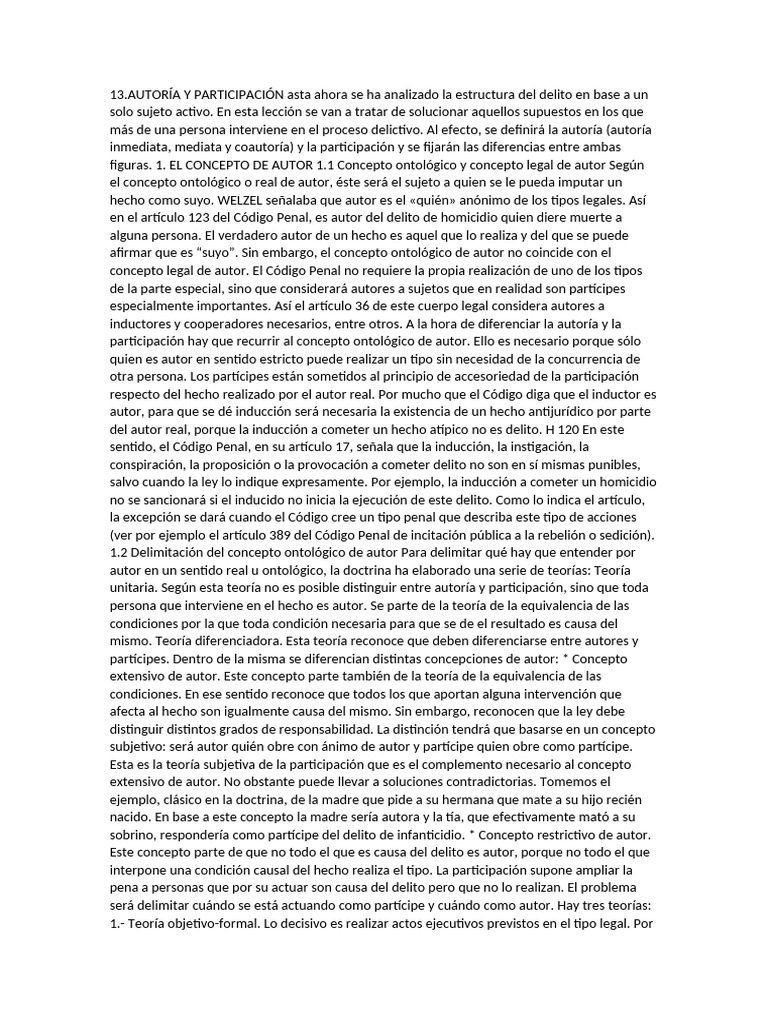 13.AUTORÍA Y PARTICIPACIÓN asta ahora se ha analizado la estructura del delito en base a un solo sujeto activo. En esta lección se van a tratar de solucionar aquellos supuestos en los que más de una persona interviene en el proceso delictivo. Al efecto, se definirá la autoría (autoría inmediata, mediata y coautoría) y la participación y se fijarán las diferencias entre ambas figuras. 1. EL CONCEPTO DE AUTOR 1.1 Concepto ontológico y concepto legal de autor Según el concepto ontológico o real de autor, éste será el sujeto a quien se le pueda imputar un hecho como suyo. WELZEL señalaba que autor es el «quién» anónimo de los tipos legales. Así en el artículo 123 del Código Penal, es autor del delito de homicidio quien diere muerte a alguna persona. El verdadero autor de un hecho es aquel que lo realiza y del que se puede afirmar que es "suyo". Sin embargo, el concepto ontológico de autor no coincide con el concepto legal de autor. El Código Penal no requiere la propia realización de uno de los tipos de la parte especial, sino que considerará autores a sujetos que en realidad son partícipes especialmente importantes. Así el artículo 36 de este cuerpo legal considera autores a inductores y cooperadores necesarios, entre otros. A la hora de diferenciar la autoría y la participación hay que recurrir al concepto ontológico de autor. Ello es necesario porque sólo quien es autor en sentido estricto puede realizar un tipo sin necesidad de la concurrencia de otra persona. Los partícipes están sometidos al principio de accesoriedad de la participación respecto del hecho realizado por el autor real. Por mucho que el Código diga que el inductor es autor, para que se dé inducción será necesaria la existencia de un hecho antijurídico por parte del autor real, porque la inducción a cometer un hecho atípico no es delito. H 120 En este sentido, el Código Penal, en su artículo 17, señala que la inducción, la instigación, la conspiración, la proposición o la provocación a cometer delito no son en sí mismas punibles, salvo cuando la ley lo indique expresamente. Por ejemplo, la inducción a cometer un homicidio no se sancionará si el inducido no inicia la ejecución de este delito. Como lo indica el artículo, la excepción se dará cuando el Código cree un tipo penal que describa este tipo de acciones (ver por ejemplo el artículo 389 del Código Penal de incitación pública a la rebelión o sedición). 1.2 Delimitación del concepto ontológico de autor Para delimitar qué hay que entender por autor en un sentido real u ontológico, la doctrina ha elaborado una serie de teorías: Teoría unitaria. Según esta teoría no es posible distinguir entre autoría y participación, sino que toda persona que interviene en el hecho es autor. Se parte de la teoría de la equivalencia de las condiciones por la que toda condición necesaria para que se de el resultado es causa del mismo. Teoría diferenciadora. Esta teoría reconoce que deben diferenciarse entre autores y partícipes. Dentro de la misma se diferencian distintas concepciones de autor: * Concepto extensivo de autor. Este concepto parte también de la teoría de la equivalencia de las condiciones. En ese sentido reconoce que todos los que aportan alguna intervención que afecta al hecho son igualmente causa del mismo. Sin embargo, reconocen que la ley debe distinguir distintos grados de responsabilidad. La distinción tendrá que basarse en un concepto subjetivo: será autor quién obre con ánimo de autor y partícipe quien obre como partícipe. Esta es la teoría subjetiva de la participación que es el complemento necesario al concepto extensivo de autor. No obstante puede llevar a soluciones contradictorias. Tomemos el ejemplo, clásico en la doctrina, de la madre que pide a su hermana que mate a su hijo recién nacido. En base a este concepto la madre sería autora y la tía, que efectivamente mató a su sobrino, respondería como partícipe del delito de infanticidio. * Concepto restrictivo de autor. Este concepto parte de que no todo el que es causa del delito es autor, porque no todo el que interpone una condición causal del hecho realiza el tipo. La participación supone ampliar la pena a personas que por su actuar son causa del delito pero que no lo realizan. El problema será delimitar cuándo se está actuando como partícipe y cuándo como autor. Hay tres teorías: 1.- Teoría objetivo-formal. Lo decisivo es realizar actos ejecutivos previstos en el tipo legal. Por